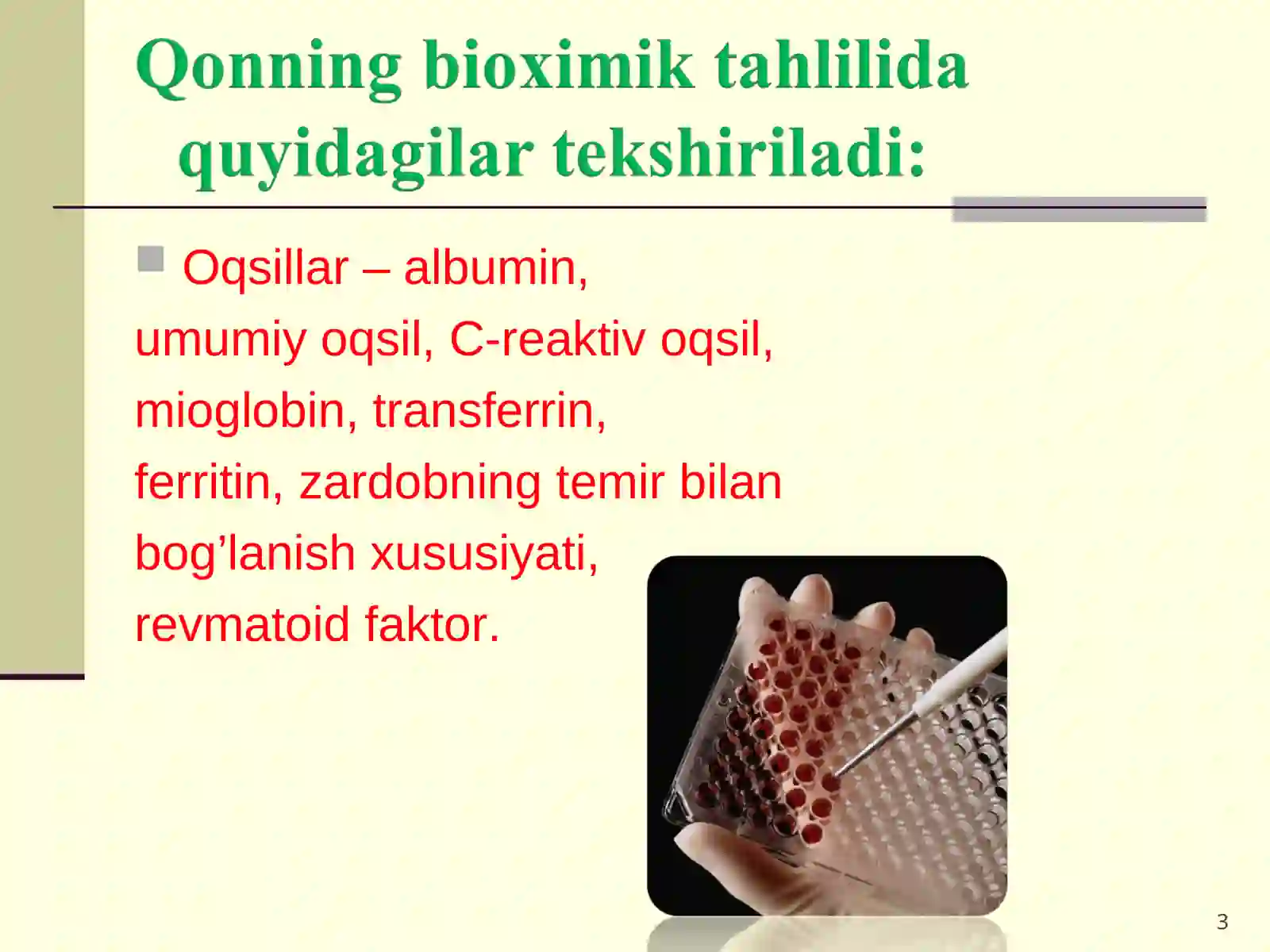 Qonning bioximik tahlilida quyidagilar tekshiriladi:

Oqsillar – albumin, umumiy oqsil, C-reaktiv oqsil, mioglobin, transferrin, ferritin, zardobning temir bilan bog’lanish xususiyati, revmatoid faktor.

3